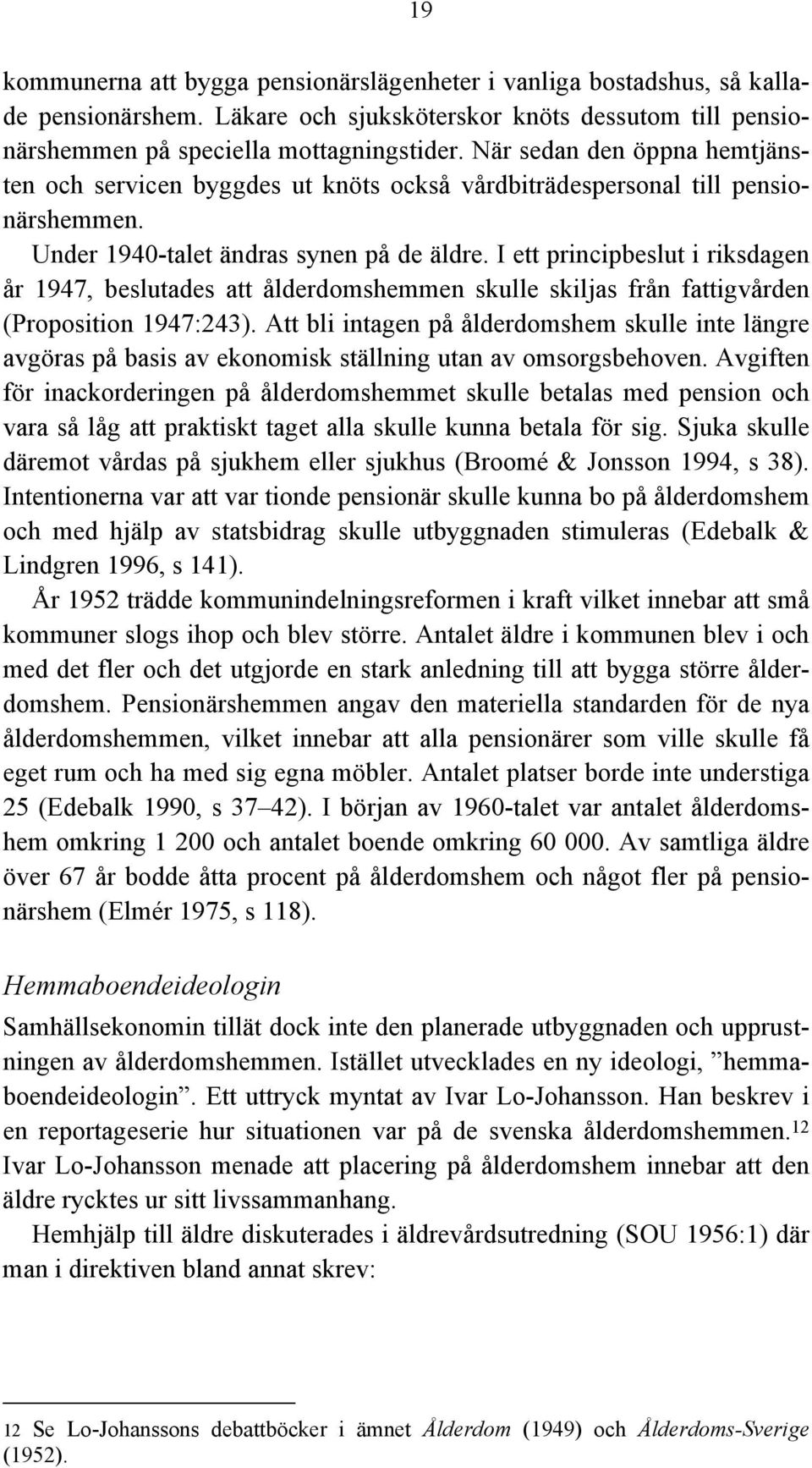 19

kommunerna att bygga pensionärslägenheter i vanliga bostadshus, så kallade pensionärshem. Läkare och sjuksköterskor knöts dessutom till pensionärshemmen på speciella mottagningstider. När sedan den öppna hemtjänsten och servicen byggdes ut knöts också vårdbiträdespersonal till pensionärshemmen.

Under 1940-talet ändras synen på de äldre. I ett principbeslut i riksdagen år 1947, beslutades att ålderdomshemmen skulle skiljas från fattigvården (Proposition 1947:243). Att bli intagen på ålderdomshem skulle inte längre avgöras på basis av ekonomisk ställning utan av omsorgsbehoven. Avgiften för inackorderingen på ålderdomshemmet skulle betalas med pension och vara så låg att praktiskt taget alla skulle kunna betala för sig. Sjuka skulle däremot vårdas på sjukhem eller sjukhus (Broomé & Jonsson 1994, s 38). Intentionerna var att var tionde pensionär skulle kunna bo på ålderdomshem och med hjälp av statsbidrag skulle utbyggnaden stimuleras (Edebalk & Lindgren 1996, s 141).

År 1952 trädde kommunindelningsreformen i kraft vilket innebar att små kommuner slogs ihop och blev större. Antalet äldre i kommunen blev i och med det fler och det utgjorde en stark anledning till att bygga större ålderdomshem. Pensionärshemmen angav den materiella standarden för de nya ålderdomshemmen, vilket innebar att alla pensionärer som ville skulle få eget rum och ha med sig egna möbler. Antalet platser borde inte understiga 25 (Edebalk 1990, s 37–42). I början av 1960-talet var antalet ålderdomshem omkring 1 200 och antalet boende omkring 60 000. Av samtliga äldre över 67 år bodde åtta procent på ålderdomshem och något fler på pensionärshem (Elmér 1975, s 118).

Hemmaboendeideologin

Samhällsekonomin tillät dock inte den planerade utbyggnaden och upprustningen av ålderdomshemmen. Istället utvecklades en ny ideologi, ”hemmaboendeideologin”. Ett uttryck myntat av Ivar Lo-Johansson. Han beskrev i en reportageserie hur situationen var på de svenska ålderdomshemmen.$^{12}$ Ivar Lo-Johansson menade att placering på ålderdomshem innebar att den äldre rycktes ur sitt livssammanhang.

Hemhjälp till äldre diskuterades i äldrevårdsutredning (SOU 1956:1) där man i direktiven bland annat skrev:

12 Se Lo-Johanssons debattböcker i ämnet Ålderdom (1949) och Ålderdoms-Sverige (1952).